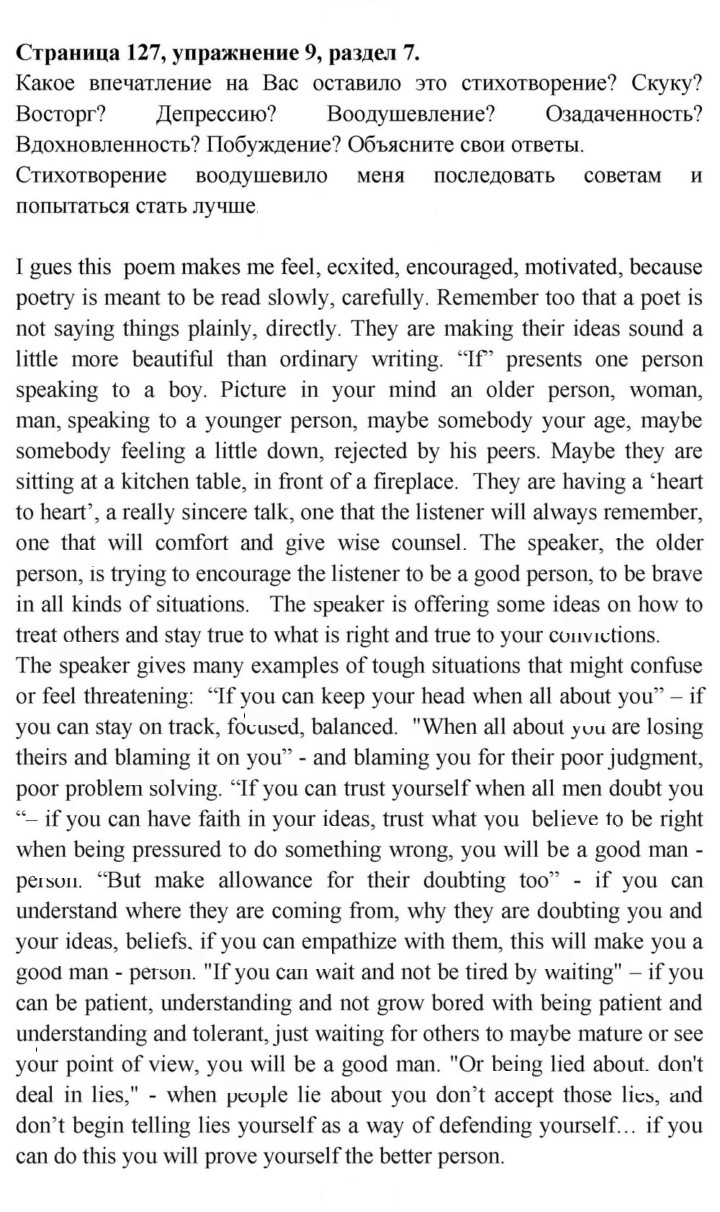 Страница 127, упражнение 9, раздел 7.
Какое впечатление на Вас оставило это стихотворение? Скуку? Восторг? Депрессию? Воодушевление? Озадаченность? Вдохновленность? Побуждение? Объясните свои ответы.
Стихотворение воодушевило меня последовать советам и попытаться стать лучше.

I gues this poem makes me feel, ecxited, encouraged, motivated, because poetry is meant to be read slowly, carefully. Remember too that a poet is not saying things plainly, directly. They are making their ideas sound a little more beautiful than ordinary writing. "If" presents one person speaking to a boy. Picture in your mind an older person, woman, man, speaking to a younger person, maybe somebody your age, maybe somebody feeling a little down, rejected by his peers. Maybe they are sitting at a kitchen table, in front of a fireplace. They are having a 'heart to heart', a really sincere talk, one that the listener will always remember, one that will comfort and give wise counsel. The speaker, the older person, is trying to encourage the listener to be a good person, to be brave in all kinds of situations. The speaker is offering some ideas on how to treat others and stay true to what is right and true to your convictions.
The speaker gives many examples of tough situations that might confuse or feel threatening: "If you can keep your head when all about you" – if you can stay on track, focused, balanced. "When all about you are losing theirs and blaming it on you" - and blaming you for their poor judgment, poor problem solving. "If you can trust yourself when all men doubt you "– if you can have faith in your ideas, trust what you believe to be right when being pressured to do something wrong, you will be a good man - person. "But make allowance for their doubting too" - if you can understand where they are coming from, why they are doubting you and your ideas, beliefs, if you can empathize with them, this will make you a good man - person. "If you can wait and not be tired by waiting" – if you can be patient, understanding and not grow bored with being patient and understanding and tolerant, just waiting for others to maybe mature or see your point of view, you will be a good man. "Or being lied about. don't deal in lies," - when people lie about you don't accept those lies, and don't begin telling lies yourself as a way of defending yourself… if you can do this you will prove yourself the better person.